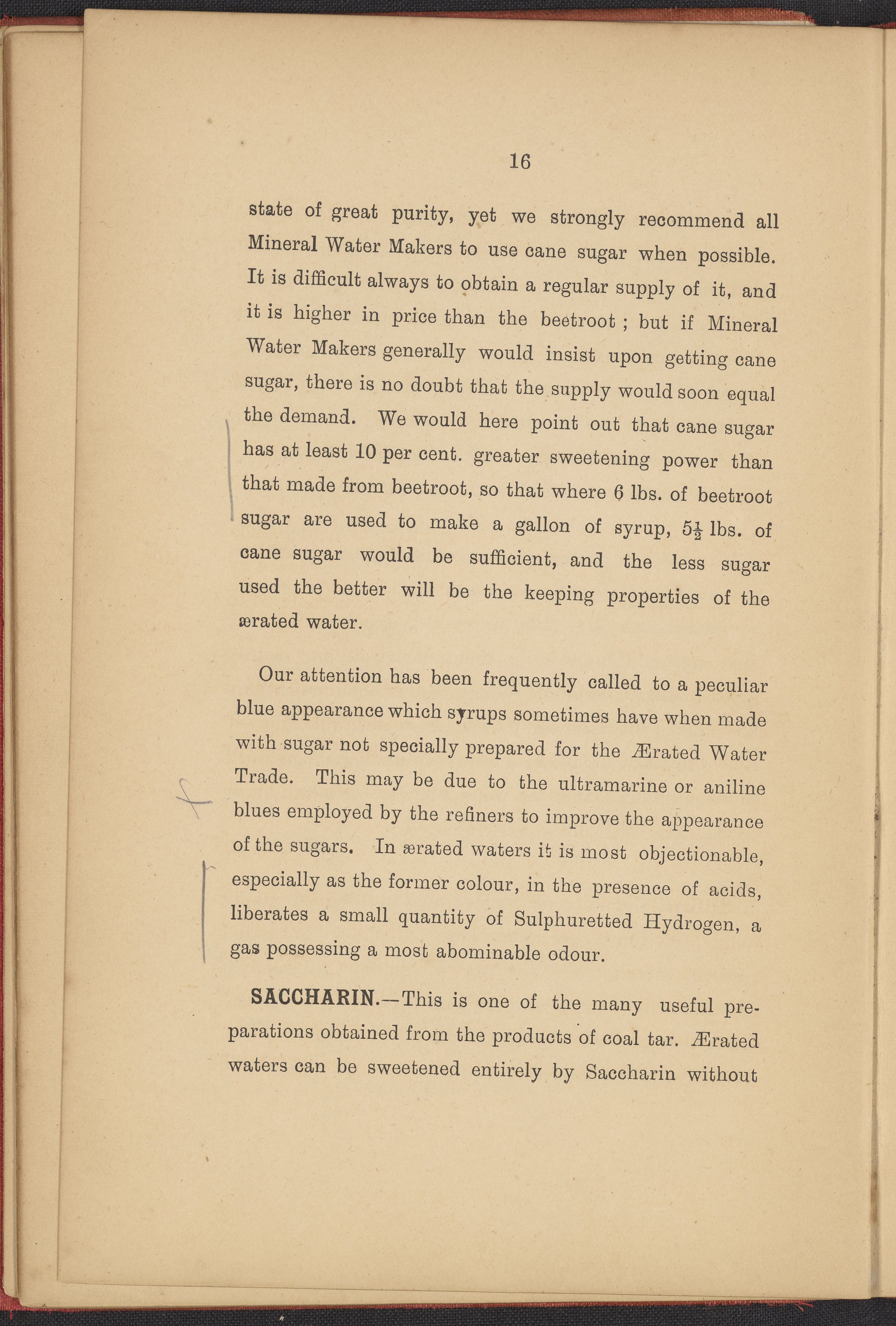 16

state of great purity, yet we strongly recommend all Mineral Water Makers to use cane sugar when possible. It is difficult always to obtain a regular supply of it, and it is higher in price than the beetroot ; but if Mineral Water Makers generally would insist upon getting cane sugar, there is no doubt that the supply would soon equal the demand. We would here point out that cane sugar has at least 10 per cent. greater sweetening power than that made from beetroot, so that where 6 lbs. of beetroot sugar are used to make a gallon of syrup, $5\frac{1}{2}$ lbs. of cane sugar would be sufficient, and the less sugar used the better will be the keeping properties of the ærated water.

Our attention has been frequently called to a peculiar blue appearance which syrups sometimes have when made with sugar not specially prepared for the Ærated Water Trade. This may be due to the ultramarine or aniline blues employed by the refiners to improve the appearance of the sugars. In ærated waters it is most objectionable, especially as the former colour, in the presence of acids, liberates a small quantity of Sulphuretted Hydrogen, a gas possessing a most abominable odour.

SACCHARIN.—This is one of the many useful preparations obtained from the products of coal tar. Ærated waters can be sweetened entirely by Saccharin without